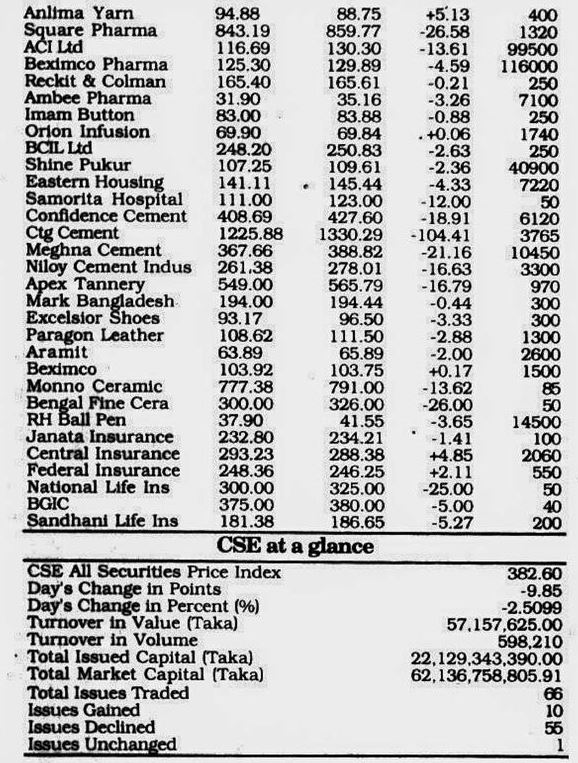 | | | | | |
|---|---|---|---|---|
| Anlima Yarn | 94.88 | 88.75 | +5.13 | 400 |
| Square Pharma | 843.19 | 859.77 | -26.58 | 1320 |
| ACI Ltd | 116.69 | 130.30 | -13.61 | 99500 |
| Beximco Pharma | 125.30 | 129.89 | -4.59 | 116000 |
| Reckit & Colman | 165.40 | 165.61 | -0.21 | 250 |
| Ambee Pharma | 31.90 | 35.16 | -3.26 | 7100 |
| Imam Button | 83.00 | 83.88 | -0.88 | 250 |
| Orion Infusion | 69.90 | 69.84 | +0.06 | 1740 |
| BCIL Ltd | 248.20 | 250.83 | -2.63 | 250 |
| Shine Pukur | 107.25 | 109.61 | -2.36 | 40900 |
| Eastern Housing | 141.11 | 145.44 | -4.33 | 7220 |
| Samorita Hospital | 111.00 | 123.00 | -12.00 | 50 |
| Confidence Cement | 408.69 | 427.60 | -18.91 | 6120 |
| Ctg Cement | 1225.88 | 1330.29 | -104.41 | 3765 |
| Meghna Cement | 367.66 | 388.82 | -21.16 | 10450 |
| Niloy Cement Indus | 261.38 | 278.01 | -16.63 | 3300 |
| Apex Tannery | 549.00 | 565.79 | -16.79 | 970 |
| Mark Bangladesh | 194.00 | 194.44 | -0.44 | 300 |
| Excelsior Shoes | 93.17 | 96.50 | -3.33 | 300 |
| Paragon Leather | 108.62 | 111.50 | -2.88 | 1300 |
| Aramit | 63.89 | 65.89 | -2.00 | 2600 |
| Beximco | 103.92 | 103.75 | +0.17 | 1500 |
| Monno Ceramic | 777.38 | 791.00 | -13.62 | 85 |
| Bengal Fine Cera | 300.00 | 326.00 | -26.00 | 50 |
| RH Ball Pen | 37.90 | 41.55 | -3.65 | 14500 |
| Janata Insurance | 232.80 | 234.21 | -1.41 | 100 |
| Central Insurance | 293.23 | 288.38 | +4.85 | 2060 |
| Federal Insurance | 248.36 | 246.25 | +2.11 | 550 |
| National Life Ins | 300.00 | 325.00 | -25.00 | 50 |
| BGIC | 375.00 | 380.00 | -5.00 | 40 |
| Sandhani Life Ins | 181.38 | 186.65 | -5.27 | 200 |

CSE at a glance

| | |
|---|---|
| CSE All Securities Price Index | 382.60 |
| Day's Change in Points | -9.85 |
| Day's Change in Percent (%) | -2.5099 |
| Turnover in Value (Taka) | 57,157,625.00 |
| Turnover in Volume | 598,210 |
| Total Issued Capital (Taka) | 22,129,343,390.00 |
| Total Market Capital (Taka) | 62,136,758,805.91 |
| Total Issues Traded | 66 |
| Issues Gained | 10 |
| Issues Declined | 55 |
| Issues Unchanged | 1 |